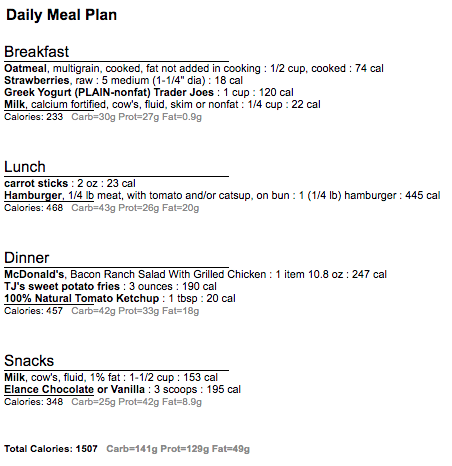 Daily Meal Plan

Breakfast

Oatmeal, multigrain, cooked, fat not added in cooking : 1/2 cup, cooked : 74 cal
Strawberries, raw : 5 medium (1-1/4" dia) : 18 cal
Greek Yogurt (PLAIN-nonfat) Trader Joes : 1 cup : 120 cal
Milk, calcium fortified, cow's, fluid, skim or nonfat : 1/4 cup : 22 cal
Calories: 233 Carb=30g Prot=27g Fat=0.9g

Lunch

carrot sticks : 2 oz : 23 cal
Hamburger, 1/4 lb meat, with tomato and/or catsup, on bun : 1 (1/4 lb) hamburger : 445 cal
Calories: 468 Carb=43g Prot=26g Fat=20g

Dinner

McDonald's, Bacon Ranch Salad With Grilled Chicken : 1 item 10.8 oz : 247 cal
TJ's sweet potato fries : 3 ounces : 190 cal
100% Natural Tomato Ketchup : 1 tbsp : 20 cal
Calories: 457 Carb=42g Prot=33g Fat=18g

Snacks

Milk, cow's, fluid, 1% fat : 1-1/2 cup : 153 cal
Elance Chocolate or Vanilla : 3 scoops : 195 cal
Calories: 348 Carb=25g Prot=42g Fat=8.9g

Total Calories: 1507 Carb=141g Prot=129g Fat=49g